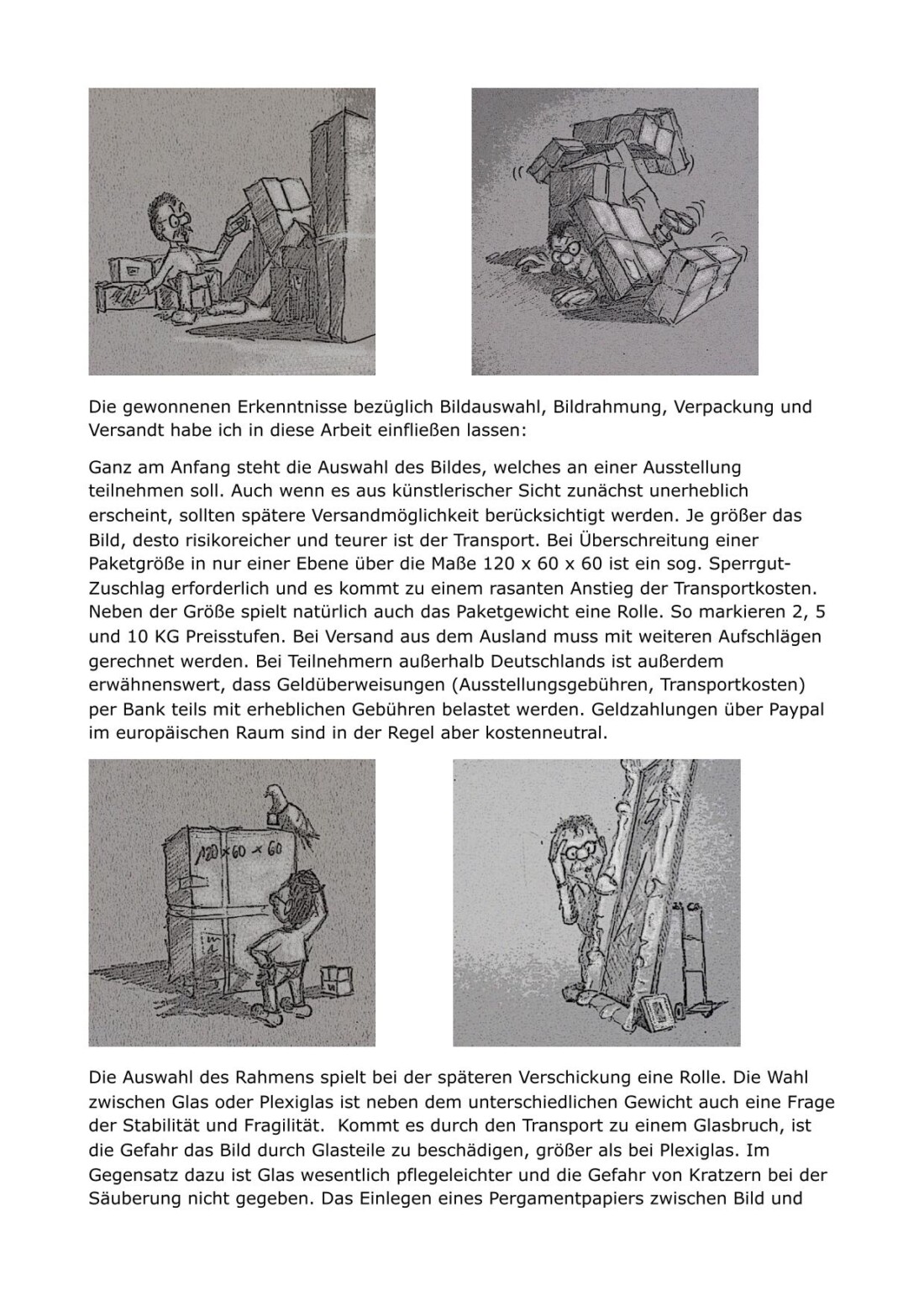 Die gewonnenen Erkenntnisse bezüglich Bildauswahl, Bildrahmung, Verpackung und Versandt habe ich in diese Arbeit einfließen lassen:

Ganz am Anfang steht die Auswahl des Bildes, welches an einer Ausstellung teilnehmen soll. Auch wenn es aus künstlerischer Sicht zunächst unerheblich erscheint, sollten spätere Versandmöglichkeit berücksichtigt werden. Je größer das Bild, desto risikoreicher und teurer ist der Transport. Bei Überschreitung einer Paketgröße in nur einer Ebene über die Maße 120 x 60 x 60 ist ein sog. Sperrgut-Zuschlag erforderlich und es kommt zu einem rasanten Anstieg der Transportkosten. Neben der Größe spielt natürlich auch das Paketgewicht eine Rolle. So markieren 2, 5 und 10 KG Preisstufen. Bei Versand aus dem Ausland muss mit weiteren Aufschlägen gerechnet werden. Bei Teilnehmern außerhalb Deutschlands ist außerdem erwähnenswert, dass Geldüberweisungen (Ausstellungsgebühren, Transportkosten) per Bank teils mit erheblichen Gebühren belastet werden. Geldzahlungen über Paypal im europäischen Raum sind in der Regel aber kostenneutral.

120 x 60 x 60

Die Auswahl des Rahmens spielt bei der späteren Verschickung eine Rolle. Die Wahl zwischen Glas oder Plexiglas ist neben dem unterschiedlichen Gewicht auch eine Frage der Stabilität und Fragilität. Kommt es durch den Transport zu einem Glasbruch, ist die Gefahr das Bild durch Glasteile zu beschädigen, größer als bei Plexiglas. Im Gegensatz dazu ist Glas wesentlich pflegeleichter und die Gefahr von Kratzern bei der Säuberung nicht gegeben. Das Einlegen eines Pergamentpapiers zwischen Bild und